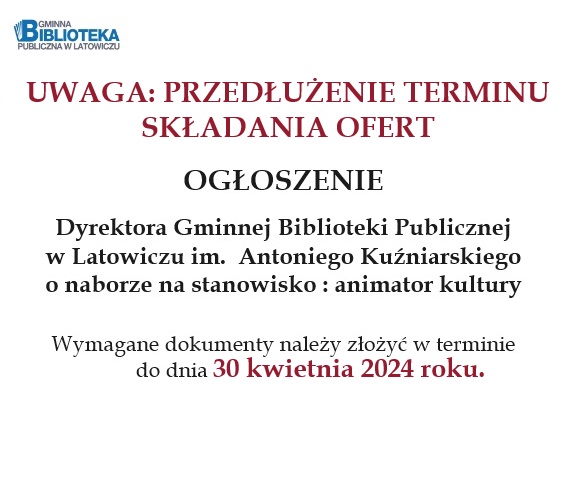 GMINNA
BIBLIOTEKA
PUBLICZNA W LATOWICZU

UWAGA: PRZEDŁUŻENIE TERMINU SKŁADANIA OFERT

OGŁOSZENIE

Dyrektora Gminnej Biblioteki Publicznej w Latowiczu im. Antoniego Kuźniarskiego o naborze na stanowisko : animator kultury

Wymagane dokumenty należy złożyć w terminie do dnia 30 kwietnia 2024 roku.